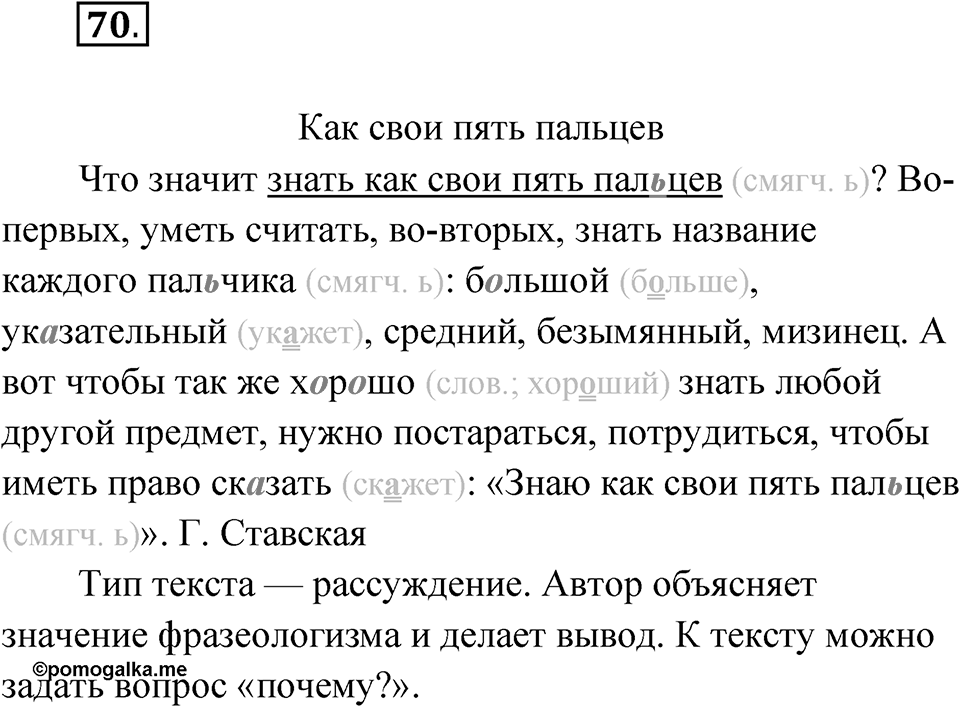 70.

Как свои пять пальцев

Что значит знать как свои пять пальцев (смягч. ь)? Во-первых, уметь считать, во-вторых, знать название каждого пальчика (смягч. ь): большой (больше), указательный (укажет), средний, безымянный, мизинец. А вот чтобы так же хорошо (слов.; хороший) знать любой другой предмет, нужно постараться, потрудиться, чтобы иметь право сказать (скажет): «Знаю как свои пять пальцев (смягч. ь)». Г. Ставская

Тип текста — рассуждение. Автор объясняет значение фразеологизма и делает вывод. К тексту можно задать вопрос «почему?».

©pomogalka.me